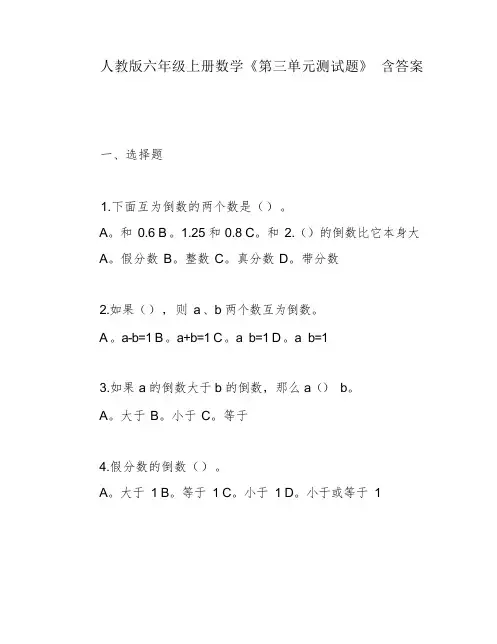 人教版六年级上册数学《第三单元测试题》 含答案

一、选择题

1.下面互为倒数的两个数是（）。

A。和 0.6 B。1.25 和 0.8 C。和 2.（）的倒数比它本身大

A。假分数 B。整数 C。真分数 D。带分数

2.如果（），则 a、b 两个数互为倒数。

A。a-b=1 B。a+b=1 C。a b=1 D。a b=1

3.如果 a 的倒数大于 b 的倒数，那么 a（） b。

A。大于 B。小于 C。等于

4.假分数的倒数（）。

A。大于 1 B。等于 1 C。小于 1 D。小于或等于 1